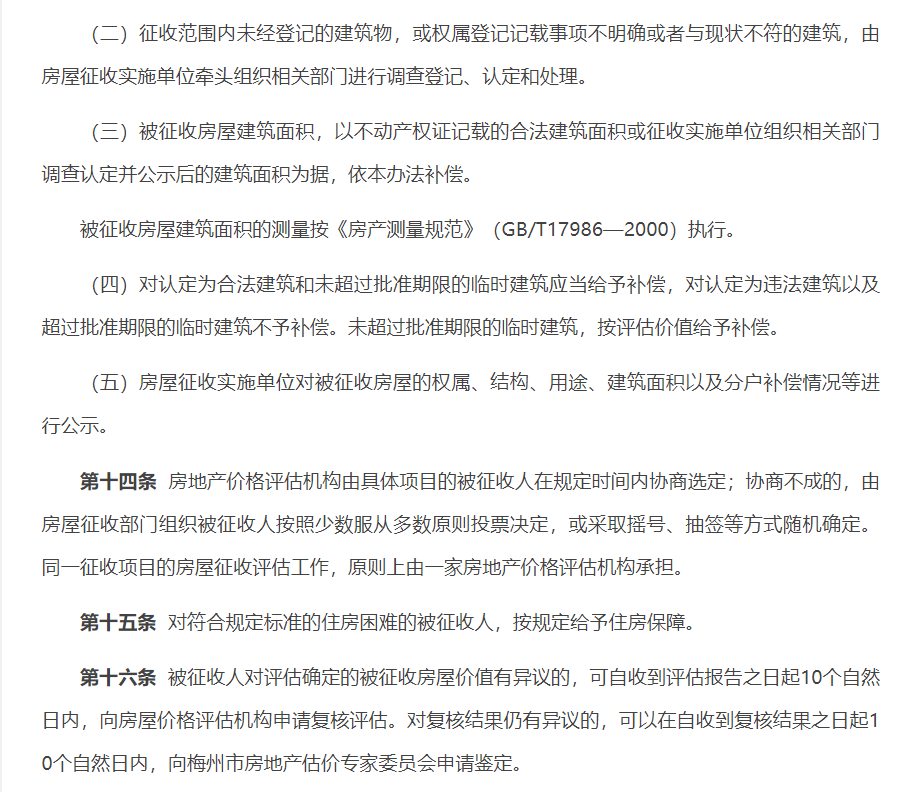 （二）征收范围内未经登记的建筑物，或权属登记记载事项不明确或者与现状不符的建筑，由房屋征收实施单位牵头组织相关部门进行调查登记、认定和处理。

（三）被征收房屋建筑面积，以不动产权证记载的合法建筑面积或征收实施单位组织相关部门调查认定并公示后的建筑面积为据，依本办法补偿。

被征收房屋建筑面积的测量按《房产测量规范》（GB/T17986—2000）执行。

（四）对认定为合法建筑和未超过批准期限的临时建筑应当给予补偿，对认定为违法建筑以及超过批准期限的临时建筑不予补偿。未超过批准期限的临时建筑，按评估价值给予补偿。

（五）房屋征收实施单位对被征收房屋的权属、结构、用途、建筑面积以及分户补偿情况等进行公示。

第十四条 房地产价格评估机构由具体项目的被征收人在规定时间内协商选定；协商不成的，由房屋征收部门组织被征收人按照少数服从多数原则投票决定，或采取摇号、抽签等方式随机确定。同一征收项目的房屋征收评估工作，原则上由一家房地产价格评估机构承担。

第十五条 对符合规定标准的住房困难的被征收人，按规定给予住房保障。

第十六条 被征收人对评估确定的被征收房屋价值有异议的，可自收到评估报告之日起10个自然日内，向房屋价格评估机构申请复核评估。对复核结果仍有异议的，可以在自收到复核结果之日起10个自然日内，向梅州市房地产估价专家委员会申请鉴定。